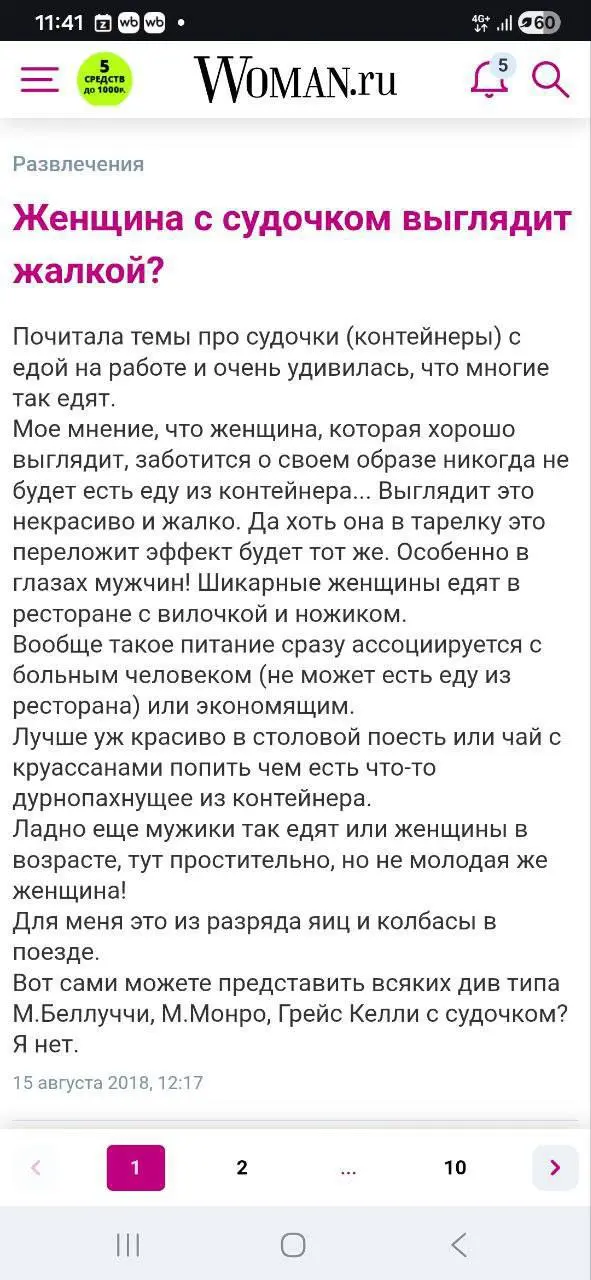 11:41 wb wb • 4G+ 60

5 СРЕДСТВ до 1000р.

WOMAN.ru

5

Развлечения

Женщина с судочком выглядит жалкой?

Почитала темы про судочки (контейнеры) с едой на работе и очень удивилась, что многие так едят.
Мое мнение, что женщина, которая хорошо выглядит, заботится о своем образе никогда не будет есть еду из контейнера... Выглядит это некрасиво и жалко. Да хоть она в тарелку это переложит эффект будет тот же. Особенно в глазах мужчин! Шикарные женщины едят в ресторане с вилочкой и ножиком.
Вообще такое питание сразу ассоциируется с больным человеком (не может есть еду из ресторана) или экономящим.
Лучше уж красиво в столовой поесть или чай с круассанами попить чем есть что-то дурнопахнущее из контейнера.
Ладно еще мужики так едят или женщины в возрасте, тут простительно, но не молодая же женщина!
Для меня это из разряда яиц и колбасы в поезде.
Вот сами можете представить всяких див типа М.Беллуччи, М.Монро, Грейс Келли с судочком? Я нет.

15 августа 2018, 12:17

1 2 ... 10